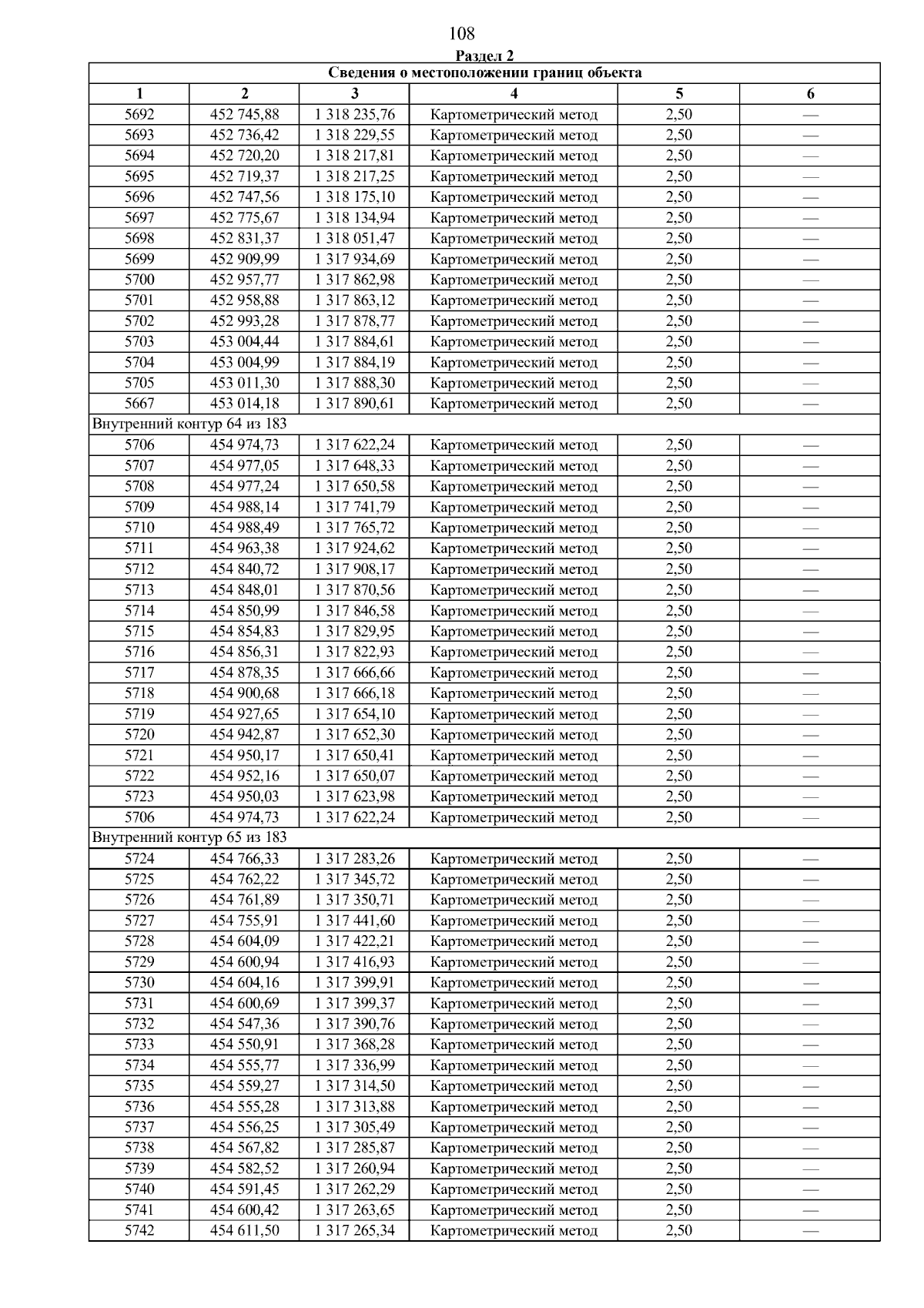 108

Раздел 2

| Сведения о местоположении границ объекта | | | | | |
|---|---|---|---|---|---|
| 1 | 2 | 3 | 4 | 5 | 6 |
| 5692 | 452 745,88 | 1 318 235,76 | Картометрический метод | 2,50 | — |
| 5693 | 452 736,42 | 1 318 229,55 | Картометрический метод | 2,50 | — |
| 5694 | 452 720,20 | 1 318 217,81 | Картометрический метод | 2,50 | — |
| 5695 | 452 719,37 | 1 318 217,25 | Картометрический метод | 2,50 | — |
| 5696 | 452 747,56 | 1 318 175,10 | Картометрический метод | 2,50 | — |
| 5697 | 452 775,67 | 1 318 134,94 | Картометрический метод | 2,50 | — |
| 5698 | 452 831,37 | 1 318 051,47 | Картометрический метод | 2,50 | — |
| 5699 | 452 909,99 | 1 317 934,69 | Картометрический метод | 2,50 | — |
| 5700 | 452 957,77 | 1 317 862,98 | Картометрический метод | 2,50 | — |
| 5701 | 452 958,88 | 1 317 863,12 | Картометрический метод | 2,50 | — |
| 5702 | 452 993,28 | 1 317 878,77 | Картометрический метод | 2,50 | — |
| 5703 | 453 004,44 | 1 317 884,61 | Картометрический метод | 2,50 | — |
| 5704 | 453 004,99 | 1 317 884,19 | Картометрический метод | 2,50 | — |
| 5705 | 453 011,30 | 1 317 888,30 | Картометрический метод | 2,50 | — |
| 5667 | 453 014,18 | 1 317 890,61 | Картометрический метод | 2,50 | — |
| Внутренний контур 64 из 183 | | | | | |
| 5706 | 454 974,73 | 1 317 622,24 | Картометрический метод | 2,50 | — |
| 5707 | 454 977,05 | 1 317 648,33 | Картометрический метод | 2,50 | — |
| 5708 | 454 977,24 | 1 317 650,58 | Картометрический метод | 2,50 | — |
| 5709 | 454 988,14 | 1 317 741,79 | Картометрический метод | 2,50 | — |
| 5710 | 454 988,49 | 1 317 765,72 | Картометрический метод | 2,50 | — |
| 5711 | 454 963,38 | 1 317 924,62 | Картометрический метод | 2,50 | — |
| 5712 | 454 840,72 | 1 317 908,17 | Картометрический метод | 2,50 | — |
| 5713 | 454 848,01 | 1 317 870,56 | Картометрический метод | 2,50 | — |
| 5714 | 454 850,99 | 1 317 846,58 | Картометрический метод | 2,50 | — |
| 5715 | 454 854,83 | 1 317 829,95 | Картометрический метод | 2,50 | — |
| 5716 | 454 856,31 | 1 317 822,93 | Картометрический метод | 2,50 | — |
| 5717 | 454 878,35 | 1 317 666,66 | Картометрический метод | 2,50 | — |
| 5718 | 454 900,68 | 1 317 666,18 | Картометрический метод | 2,50 | — |
| 5719 | 454 927,65 | 1 317 654,10 | Картометрический метод | 2,50 | — |
| 5720 | 454 942,87 | 1 317 652,30 | Картометрический метод | 2,50 | — |
| 5721 | 454 950,17 | 1 317 650,41 | Картометрический метод | 2,50 | — |
| 5722 | 454 952,16 | 1 317 650,07 | Картометрический метод | 2,50 | — |
| 5723 | 454 950,03 | 1 317 623,98 | Картометрический метод | 2,50 | — |
| 5706 | 454 974,73 | 1 317 622,24 | Картометрический метод | 2,50 | — |
| Внутренний контур 65 из 183 | | | | | |
| 5724 | 454 766,33 | 1 317 283,26 | Картометрический метод | 2,50 | — |
| 5725 | 454 762,22 | 1 317 345,72 | Картометрический метод | 2,50 | — |
| 5726 | 454 761,89 | 1 317 350,71 | Картометрический метод | 2,50 | — |
| 5727 | 454 755,91 | 1 317 441,60 | Картометрический метод | 2,50 | — |
| 5728 | 454 604,09 | 1 317 422,21 | Картометрический метод | 2,50 | — |
| 5729 | 454 600,94 | 1 317 416,93 | Картометрический метод | 2,50 | — |
| 5730 | 454 604,16 | 1 317 399,91 | Картометрический метод | 2,50 | — |
| 5731 | 454 600,69 | 1 317 399,37 | Картометрический метод | 2,50 | — |
| 5732 | 454 547,36 | 1 317 390,76 | Картометрический метод | 2,50 | — |
| 5733 | 454 550,91 | 1 317 368,28 | Картометрический метод | 2,50 | — |
| 5734 | 454 555,77 | 1 317 336,99 | Картометрический метод | 2,50 | — |
| 5735 | 454 559,27 | 1 317 314,50 | Картометрический метод | 2,50 | — |
| 5736 | 454 555,28 | 1 317 313,88 | Картометрический метод | 2,50 | — |
| 5737 | 454 556,25 | 1 317 305,49 | Картометрический метод | 2,50 | — |
| 5738 | 454 567,82 | 1 317 285,87 | Картометрический метод | 2,50 | — |
| 5739 | 454 582,52 | 1 317 260,94 | Картометрический метод | 2,50 | — |
| 5740 | 454 591,45 | 1 317 262,29 | Картометрический метод | 2,50 | — |
| 5741 | 454 600,42 | 1 317 263,65 | Картометрический метод | 2,50 | — |
| 5742 | 454 611,50 | 1 317 265,34 | Картометрический метод | 2,50 | — |